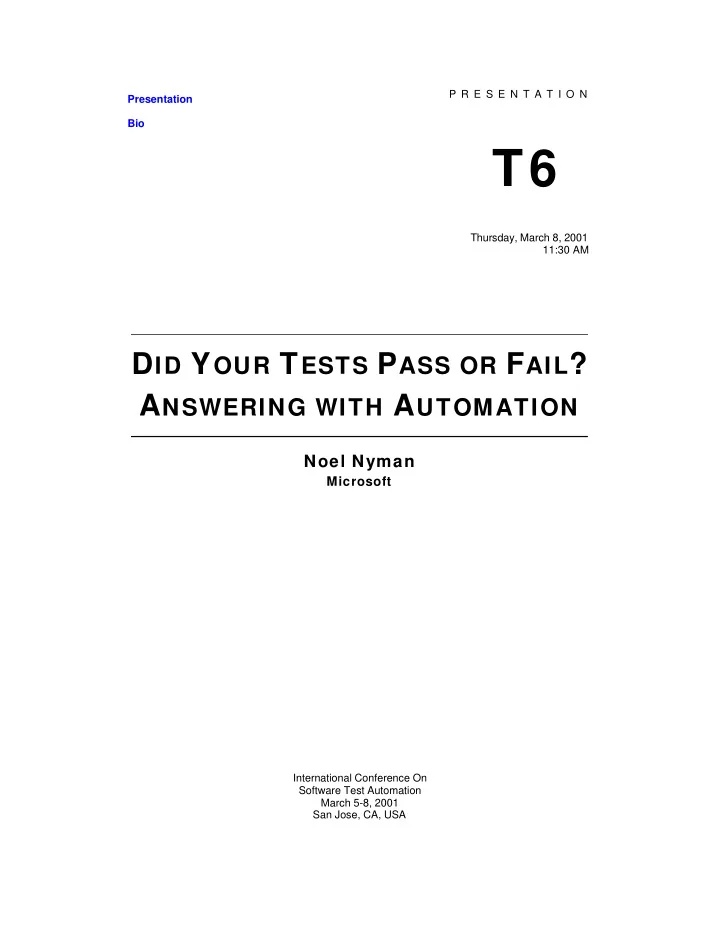 Presentation

Bio

PRESENTATION

T6

Thursday, March 8, 2001
11:30 AM

DID YOUR TESTS PASS OR FAIL?
ANSWERING WITH AUTOMATION

Noel Nyman
Microsoft

International Conference On
Software Test Automation
March 5-8, 2001
San Jose, CA, USA